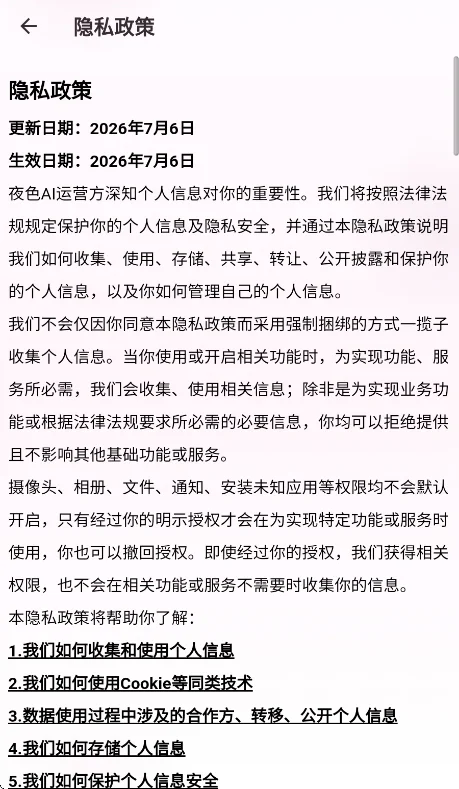 隐私政策

隐私政策

更新日期：2026年7月6日

生效日期：2026年7月6日

夜色AI运营方深知个人信息对你的重要性。我们将按照法律法规规定保护你的个人信息及隐私安全，并通过本隐私政策说明我们如何收集、使用、存储、共享、转让、公开披露和保护你的个人信息，以及你如何管理自己的个人信息。

我们不会仅因你同意本隐私政策而采用强制捆绑的方式一揽子收集个人信息。当你使用或开启相关功能时，为实现功能、服务所必需，我们会收集、使用相关信息；除非是为实现业务功能或根据法律法规要求所必需的必要信息，你均可以拒绝提供且不影响其他基础功能或服务。

摄像头、相册、文件、通知、安装未知应用等权限均不会默认开启，只有经过你的明示授权才会在为实现特定功能或服务时使用，你也可以撤回授权。即使经过你的授权，我们获得相关权限，也不会在相关功能或服务不需要时收集你的信息。

本隐私政策将帮助你了解：

1.我们如何收集和使用个人信息

2.我们如何使用Cookie等同类技术

3.数据使用过程中涉及的合作方、转移、公开个人信息

4.我们如何存储个人信息

5.我们如何保护个人信息安全